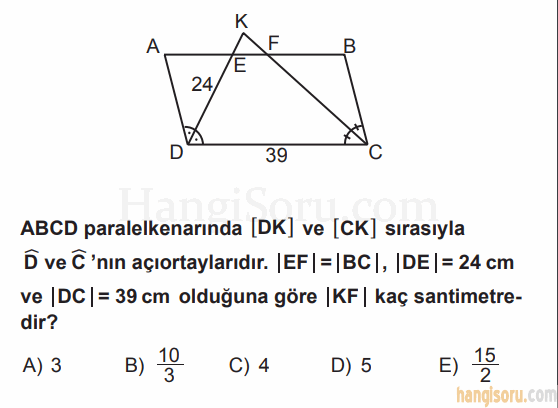 K
A
F
B
E
24
D
39
C

HangiSoru.com

ABCD paralelkenarında $[DK]$ ve $[CK]$ sırasıyla $\widehat{D}$ ve $\widehat{C}$ 'nın açıortaylarıdır. $|EF| = |BC|$, $|DE| = 24$ cm ve $|DC| = 39$ cm olduğuna göre $|KF|$ kaç santimetredir?

A) 3
B) $\frac{10}{3}$
C) 4
D) 5
E) $\frac{15}{2}$

hangisoru.com